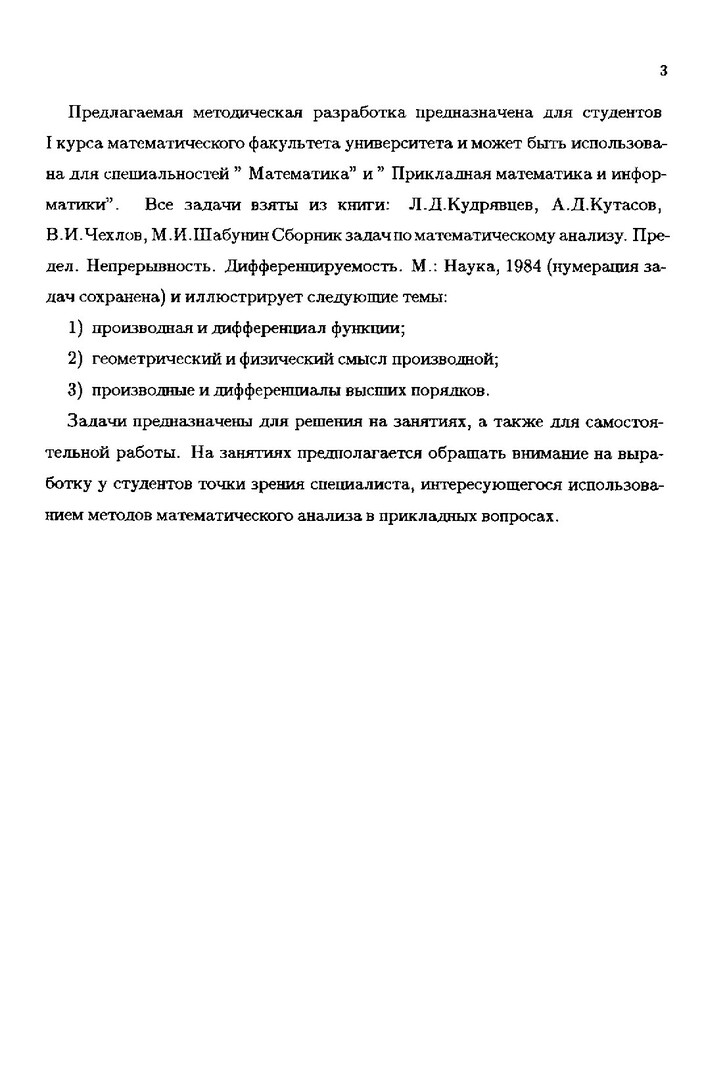 3

Предлагаемая методическая разработка предназначена для студентов I курса математического факультета университета и может быть использована для специальностей " Математика" и " Прикладная математика и информатики". Все задачи взяты из книги: Л.Д.Кудрявцев, А.Д.Кутасов, В.И.Чехлов, М.И.Шабунин Сборник задач по математическому анализу. Предел. Непрерывность. Дифференцируемость. М.: Наука, 1984 (нумерация задач сохранена) и иллюстрирует следующие темы:

1) производная и дифференциал функции;

2) геометрический и физический смысл производной;

3) производные и дифференциалы высших порядков.

Задачи предназначены для решения на занятиях, а также для самостоятельной работы. На занятиях предполагается обращать внимание на выработку у студентов точки зрения специалиста, интересующегося использованием методов математического анализа в прикладных вопросах.